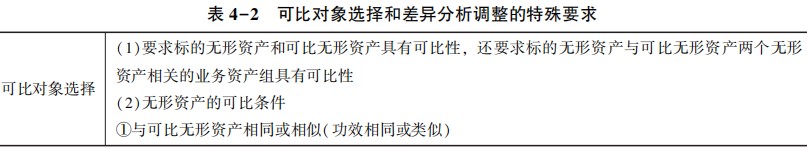 表 4-2　可比对象选择和差异分析调整的特殊要求

| 可比对象选择 | (1)要求标的无形资产和可比无形资产具有可比性，还要求标的无形资产与可比无形资产两个无形资产相关的业务资产组具有可比性<br>(2)无形资产的可比条件<br>①与可比无形资产相同或相似(功效相同或类似) |
|---|---|